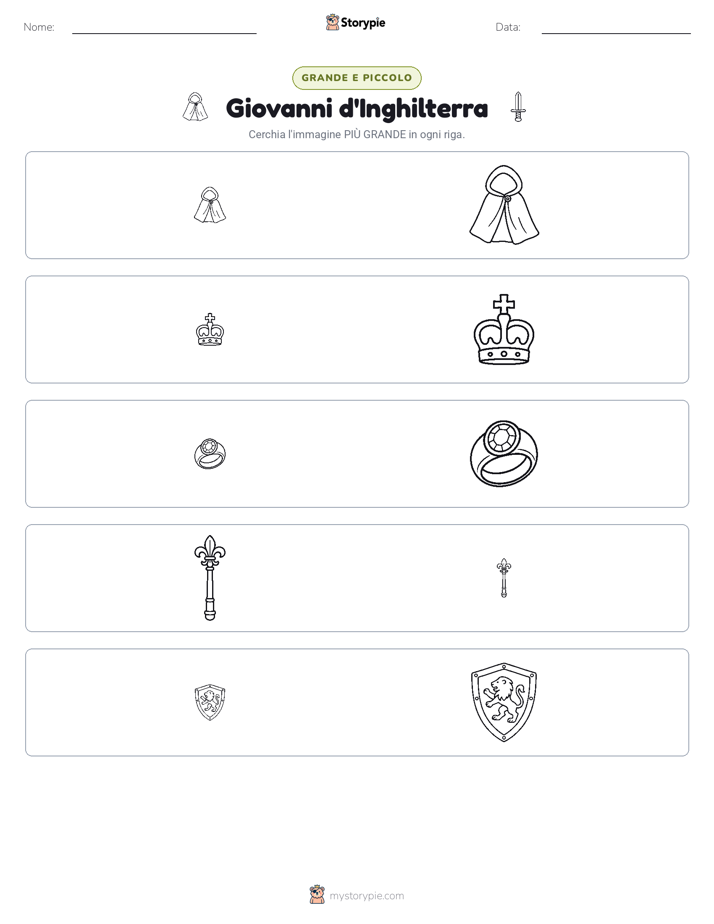 Nome: ____ Storypie Data: ____

GRANDE E PICCOLO

Giovanni d'Inghilterra

Cerchia l'immagine PIÙ GRANDE in ogni riga.

mystorypie.com